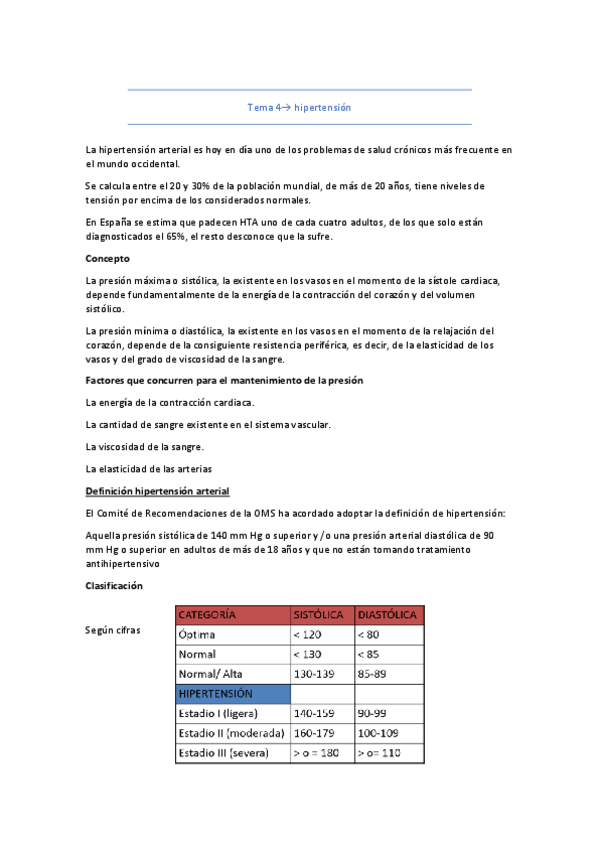 Tema 4→ hipertensión

La hipertensión arterial es hoy en día uno de los problemas de salud crónicos más frecuente en el mundo occidental.

Se calcula entre el 20 y 30% de la población mundial, de más de 20 años, tiene niveles de tensión por encima de los considerados normales.

En España se estima que padecen HTA uno de cada cuatro adultos, de los que solo están diagnosticados el 65%, el resto desconoce que la sufre.

Concepto

La presión máxima o sistólica, la existente en los vasos en el momento de la sístole cardiaca, depende fundamentalmente de la energía de la contracción del corazón y del volumen sistólico.

La presión mínima o diastólica, la existente en los vasos en el momento de la relajación del corazón, depende de la consiguiente resistencia periférica, es decir, de la elasticidad de los vasos y del grado de viscosidad de la sangre.

Factores que concurren para el mantenimiento de la presión

La energía de la contracción cardiaca.

La cantidad de sangre existente en el sistema vascular.

La viscosidad de la sangre.

La elasticidad de las arterias

Definición hipertensión arterial

El Comité de Recomendaciones de la OMS ha acordado adoptar la definición de hipertensión:

Aquella presión sistólica de 140 mm Hg o superior y /o una presión arterial diastólica de 90 mm Hg o superior en adultos de más de 18 años y que no están tomando tratamiento antihipertensivo

Clasificación

Según cifras

| CATEGORÍA | SISTÓLICA | DIASTÓLICA |
|---|---|---|
| Óptima | < 120 | < 80 |
| Normal | < 130 | < 85 |
| Normal/ Alta | 130-139 | 85-89 |
| HIPERTENSIÓN | | |
| Estadio I (ligera) | 140-159 | 90-99 |
| Estadio II (moderada) | 160-179 | 100-109 |
| Estadio III (severa) | > o = 180 | > o= 110 |